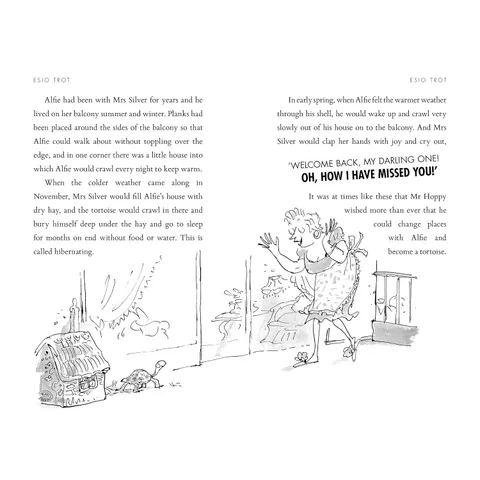 ESIO TROT

Alfie had been with Mrs Silver for years and he lived on her balcony summer and winter. Planks had been placed around the sides of the balcony so that Alfie could walk about without toppling over the edge, and in one corner there was a little house into which Alfie would crawl every night to keep warm.

When the colder weather came along in November, Mrs Silver would fill Alfie's house with dry hay, and the tortoise would crawl in there and bury himself deep under the hay and go to sleep for months on end without food or water. This is called hibernating.

ESIO TROT

In early spring, when Alfie felt the warmer weather through his shell, he would wake up and crawl very slowly out of his house on to the balcony. And Mrs Silver would clap her hands with joy and cry out,

'WELCOME BACK, MY DARLING ONE! OH, HOW I HAVE MISSED YOU!'

It was at times like these that Mr Hoppy wished more than ever that he could change places with Alfie and become a tortoise.